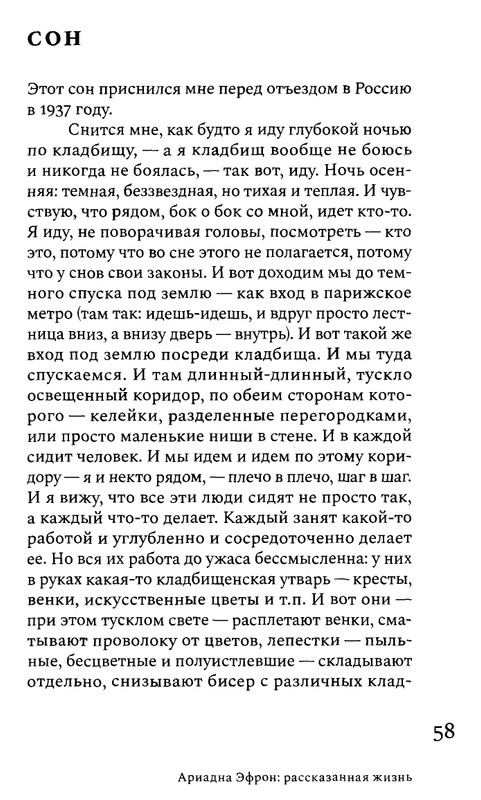 СОН

Этот сон приснился мне перед отъездом в Россию в 1937 году.

Снится мне, как будто я иду глубокой ночью по кладбищу, — а я кладбищ вообще не боюсь и никогда не боялась, — так вот, иду. Ночь осенняя: темная, беззвездная, но тихая и теплая. И чувствую, что рядом, бок о бок со мной, идет кто-то. Я иду, не поворачивая головы, посмотреть — кто это, потому что во сне этого не полагается, потому что у снов свои законы. И вот доходим мы до темного спуска под землю — как вход в парижское метро (там так: идешь-идешь, и вдруг просто лестница вниз, а внизу дверь — внутрь). И вот такой же вход под землю посреди кладбища. И мы туда спускаемся. И там длинный-длинный, тускло освещенный коридор, по обеим сторонам которого — келейки, разделенные перегородками, или просто маленькие ниши в стене. И в каждой сидит человек. И мы идем и идем по этому коридору — я и некто рядом, — плечо в плечо, шаг в шаг. И я вижу, что все эти люди сидят не просто так, а каждый что-то делает. Каждый занят какой-то работой и углубленно и сосредоточенно делает ее. Но вся их работа до ужаса бессмысленна: у них в руках какая-то кладбищенская утварь — кресты, венки, искусственные цветы и т.п. И вот они — при этом тусклом свете — расплетают венки, сматывают проволоку от цветов, лепестки — пыльные, бесцветные и полуистлевшие — складывают отдельно, снизывают бисер с различных клад-

58

Ариадна Эфрон: рассказанная жизнь